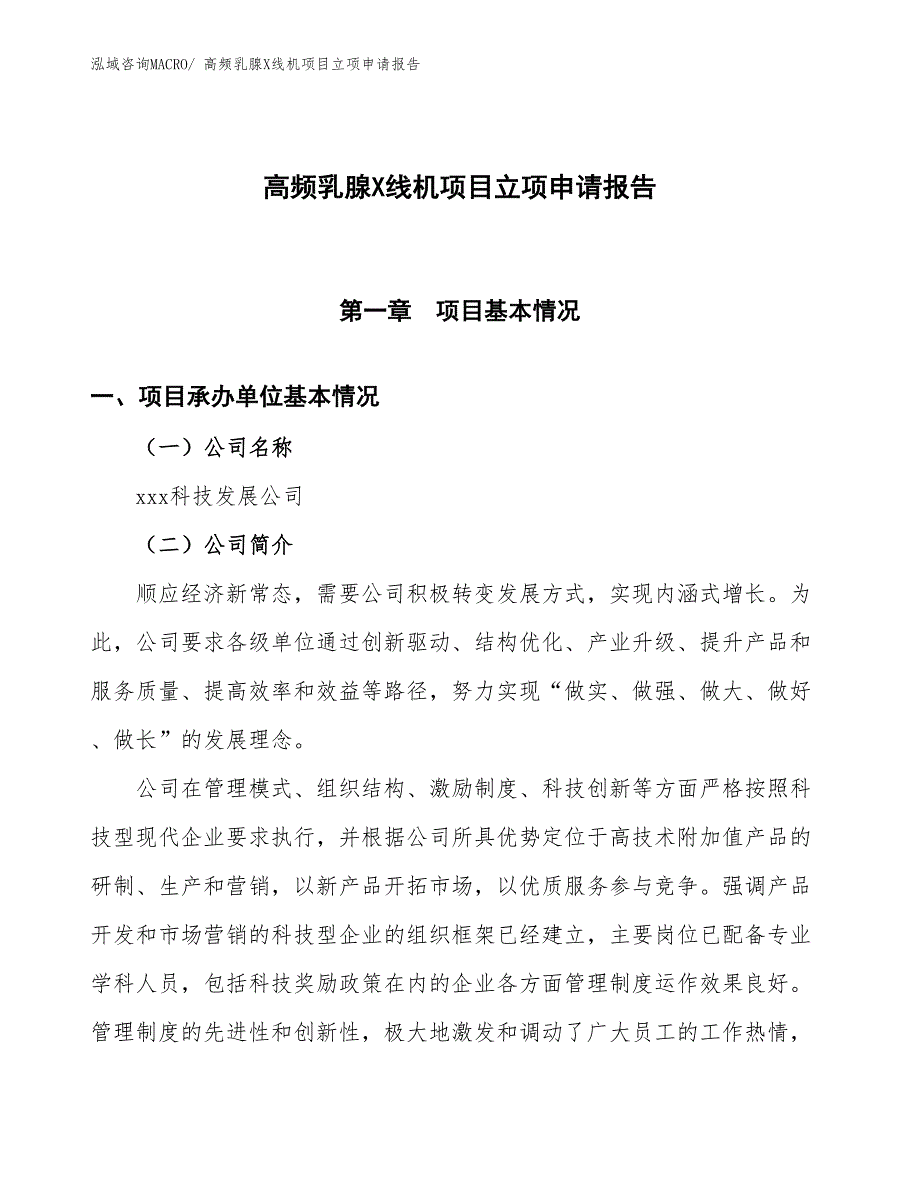 泓域咨询MACRO/ 高频乳腺X线机项目立项申请报告

高频乳腺X线机项目立项申请报告

第一章　项目基本情况

一、项目承办单位基本情况

（一）公司名称

xxx科技发展公司

（二）公司简介

顺应经济新常态，需要公司积极转变发展方式，实现内涵式增长。为此，公司要求各级单位通过创新驱动、结构优化、产业升级、提升产品和服务质量、提高效率和效益等路径，努力实现“做实、做强、做大、做好、做长”的发展理念。

公司在管理模式、组织结构、激励制度、科技创新等方面严格按照科技型现代企业要求执行，并根据公司所具优势定位于高技术附加值产品的研制、生产和营销，以新产品开拓市场，以优质服务参与竞争。强调产品开发和市场营销的科技型企业的组织框架已经建立，主要岗位已配备专业学科人员，包括科技奖励政策在内的企业各方面管理制度运作效果良好。管理制度的先进性和创新性，极大地激发和调动了广大员工的工作热情，